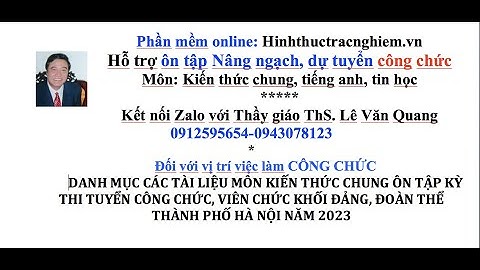 Phần mềm online: Hinhthuctracnghiem.vn
Hỗ trợ ôn tập Nâng ngạch, dự tuyển công chức
Môn: Kiến thức chung, tiếng anh, tin học
*****
Kết nối Zalo với Thầy giáo ThS. Lê Văn Quang
0912595654-0943078123
*
Đối với vị trí việc làm CÔNG CHỨC
DANH MỤC CÁC TÀI LIỆU MÔN KIẾN THỨC CHUNG ÔN TẬP KỲ THI TUYỂN CÔNG CHỨC, VIÊN CHỨC KHỐI ĐẢNG, ĐOÀN THỂ THÀNH PHỐ HÀ NỘI NĂM 2023